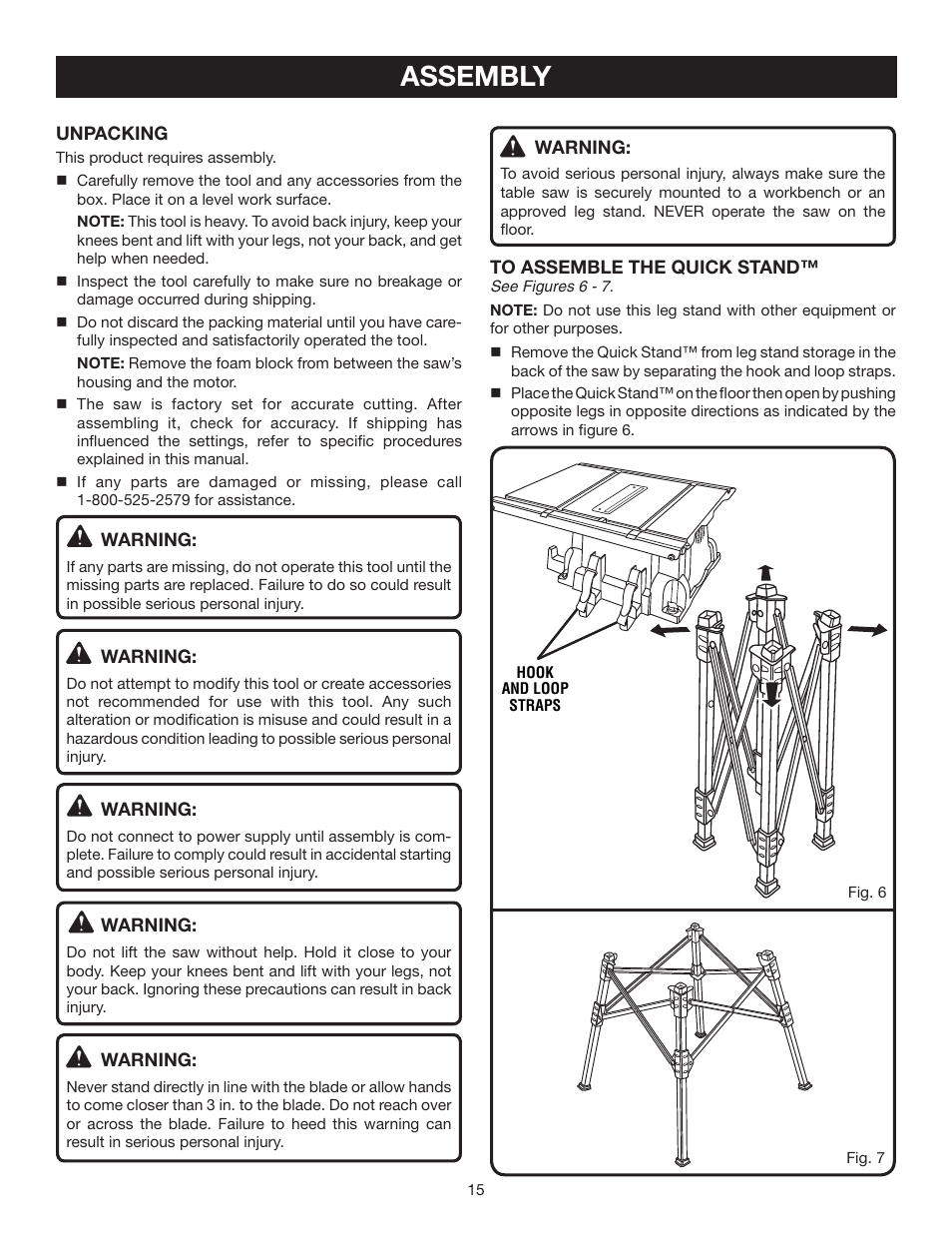 ASSEMBLY

UNPACKING

This product requires assembly.

■ Carefully remove the tool and any accessories from the box. Place it on a level work surface.

NOTE: This tool is heavy. To avoid back injury, keep your knees bent and lift with your legs, not your back, and get help when needed.

■ Inspect the tool carefully to make sure no breakage or damage occurred during shipping.

■ Do not discard the packing material until you have carefully inspected and satisfactorily operated the tool.

NOTE: Remove the foam block from between the saw's housing and the motor.

■ The saw is factory set for accurate cutting. After assembling it, check for accuracy. If shipping has influenced the settings, refer to specific procedures explained in this manual.

■ If any parts are damaged or missing, please call 1-800-525-2579 for assistance.

WARNING:

If any parts are missing, do not operate this tool until the missing parts are replaced. Failure to do so could result in possible serious personal injury.

WARNING:

Do not attempt to modify this tool or create accessories not recommended for use with this tool. Any such alteration or modification is misuse and could result in a hazardous condition leading to possible serious personal injury.

WARNING:

Do not connect to power supply until assembly is complete. Failure to comply could result in accidental starting and possible serious personal injury.

WARNING:

Do not lift the saw without help. Hold it close to your body. Keep your knees bent and lift with your legs, not your back. Ignoring these precautions can result in back injury.

WARNING:

Never stand directly in line with the blade or allow hands to come closer than 3 in. to the blade. Do not reach over or across the blade. Failure to heed this warning can result in serious personal injury.

WARNING:

To avoid serious personal injury, always make sure the table saw is securely mounted to a workbench or an approved leg stand. NEVER operate the saw on the floor.

TO ASSEMBLE THE QUICK STAND™

See Figures 6 - 7.

NOTE: Do not use this leg stand with other equipment or for other purposes.

■ Remove the Quick Stand™ from leg stand storage in the back of the saw by separating the hook and loop straps.

■ Place the Quick Stand™ on the floor then open by pushing opposite legs in opposite directions as indicated by the arrows in figure 6.

HOOK AND LOOP STRAPS

Fig. 6

Fig. 7

15